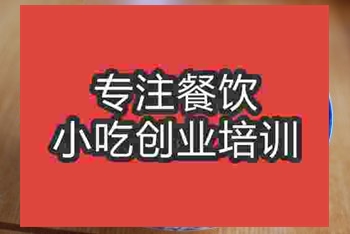 专注餐饮
小吃创业培训